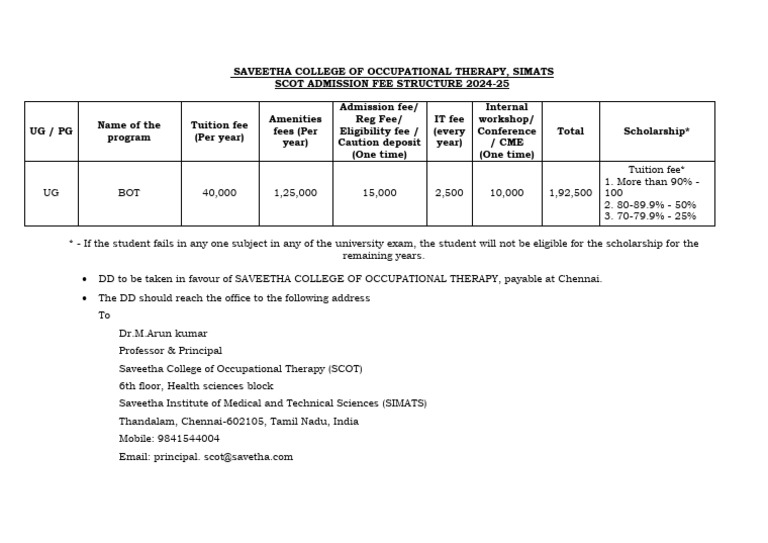 SAVEETHA COLLEGE OF OCCUPATIONAL THERAPY, SIMATS
SCOT ADMISSION FEE STRUCTURE 2024-25

| UG / PG | Name of the program | Tuition fee (Per year) | Amenities fees (Per year) | Admission fee/ Reg Fee/ Eligibility fee / Caution deposit (One time) | IT fee (every year) | Internal workshop/ Conference / CME (One time) | Total | Scholarship* |
|---|---|---|---|---|---|---|---|---|
| UG | BOT | 40,000 | 1,25,000 | 15,000 | 2,500 | 10,000 | 1,92,500 | Tuition fee* 1. More than 90% - 100 2. 80-89.9% - 50% 3. 70-79.9% - 25% |

* - If the student fails in any one subject in any of the university exam, the student will not be eligible for the scholarship for the remaining years.

• DD to be taken in favour of SAVEETHA COLLEGE OF OCCUPATIONAL THERAPY, payable at Chennai.

• The DD should reach the office to the following address

To

Dr.M.Arun kumar
Professor & Principal
Saveetha College of Occupational Therapy (SCOT)
6th floor, Health sciences block
Saveetha Institute of Medical and Technical Sciences (SIMATS)
Thandalam, Chennai-602105, Tamil Nadu, India
Mobile: 9841544004
Email: principal. scot@savetha.com